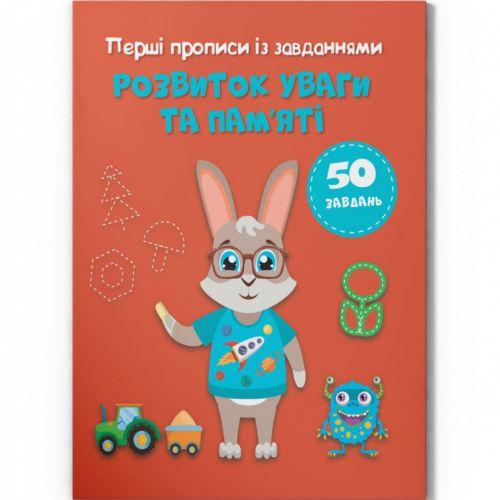 Перші прописи із завданнями

РОЗВИТОК УВАГИ ТА ПАМ'ЯТІ

50 ЗАВДАНЬ